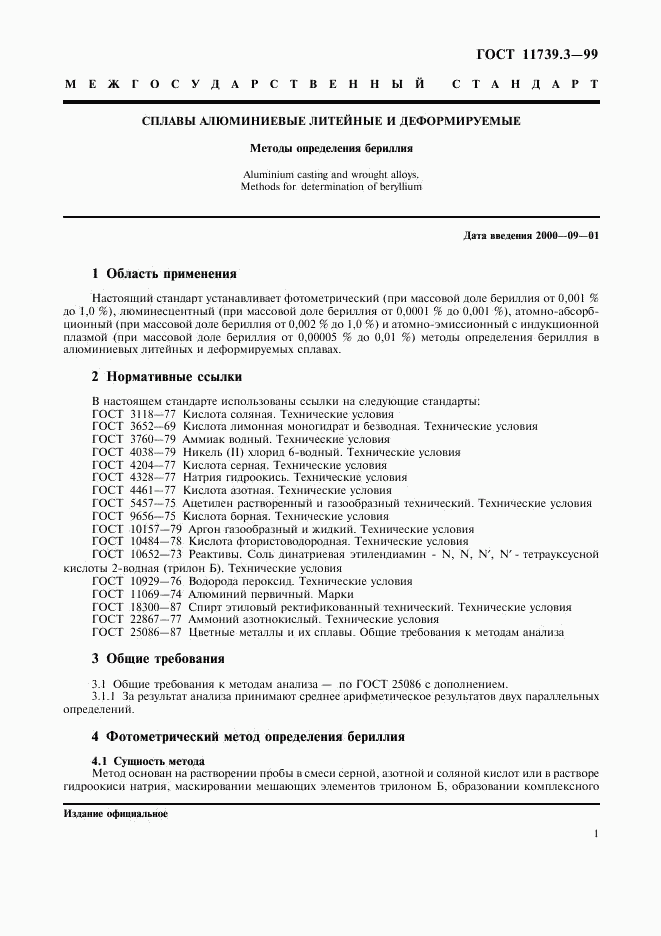 ГОСТ 11739.3—99

МЕЖГОСУДАРСТВЕННЫЙ СТАНДАРТ

СПЛАВЫ АЛЮМИНИЕВЫЕ ЛИТЕЙНЫЕ И ДЕФОРМИРУЕМЫЕ

Методы определения бериллия

Aluminium casting and wrought alloys.
Methods for determination of beryllium

Дата введения 2000—09—01

1 Область применения

Настоящий стандарт устанавливает фотометрический (при массовой доле бериллия от 0,001 % до 1,0 %), люминесцентный (при массовой доле бериллия от 0,0001 % до 0,001 %), атомно-абсорбционный (при массовой доле бериллия от 0,002 % до 1,0 %) и атомно-эмиссионный с индукционной плазмой (при массовой доле бериллия от 0,00005 % до 0,01 %) методы определения бериллия в алюминиевых литейных и деформируемых сплавах.

2 Нормативные ссылки

В настоящем стандарте использованы ссылки на следующие стандарты:
ГОСТ 3118—77 Кислота соляная. Технические условия
ГОСТ 3652—69 Кислота лимонная моногидрат и безводная. Технические условия
ГОСТ 3760—79 Аммиак водный. Технические условия
ГОСТ 4038—79 Никель (II) хлорид 6-водный. Технические условия
ГОСТ 4204—77 Кислота серная. Технические условия
ГОСТ 4328—77 Натрия гидроокись. Технические условия
ГОСТ 4461—77 Кислота азотная. Технические условия
ГОСТ 5457—75 Ацетилен растворенный и газообразный технический. Технические условия
ГОСТ 9656—75 Кислота борная. Технические условия
ГОСТ 10157—79 Аргон газообразный и жидкий. Технические условия
ГОСТ 10484—78 Кислота фтористоводородная. Технические условия
ГОСТ 10652—73 Реактивы. Соль динатриевая этилендиамин - N, N, N′, N′ - тетрауксусной кислоты 2-водная (трилон Б). Технические условия
ГОСТ 10929—76 Водорода пероксид. Технические условия
ГОСТ 11069—74 Алюминий первичный. Марки
ГОСТ 18300—87 Спирт этиловый ректификованный технический. Технические условия
ГОСТ 22867—77 Аммоний азотнокислый. Технические условия
ГОСТ 25086—87 Цветные металлы и их сплавы. Общие требования к методам анализа

3 Общие требования

3.1 Общие требования к методам анализа — по ГОСТ 25086 с дополнением.
3.1.1 За результат анализа принимают среднее арифметическое результатов двух параллельных определений.

4 Фотометрический метод определения бериллия

4.1 Сущность метода
Метод основан на растворении пробы в смеси серной, азотной и соляной кислот или в растворе гидроокиси натрия, маскировании мешающих элементов трилоном Б, образовании комплексного

Издание официальное

1